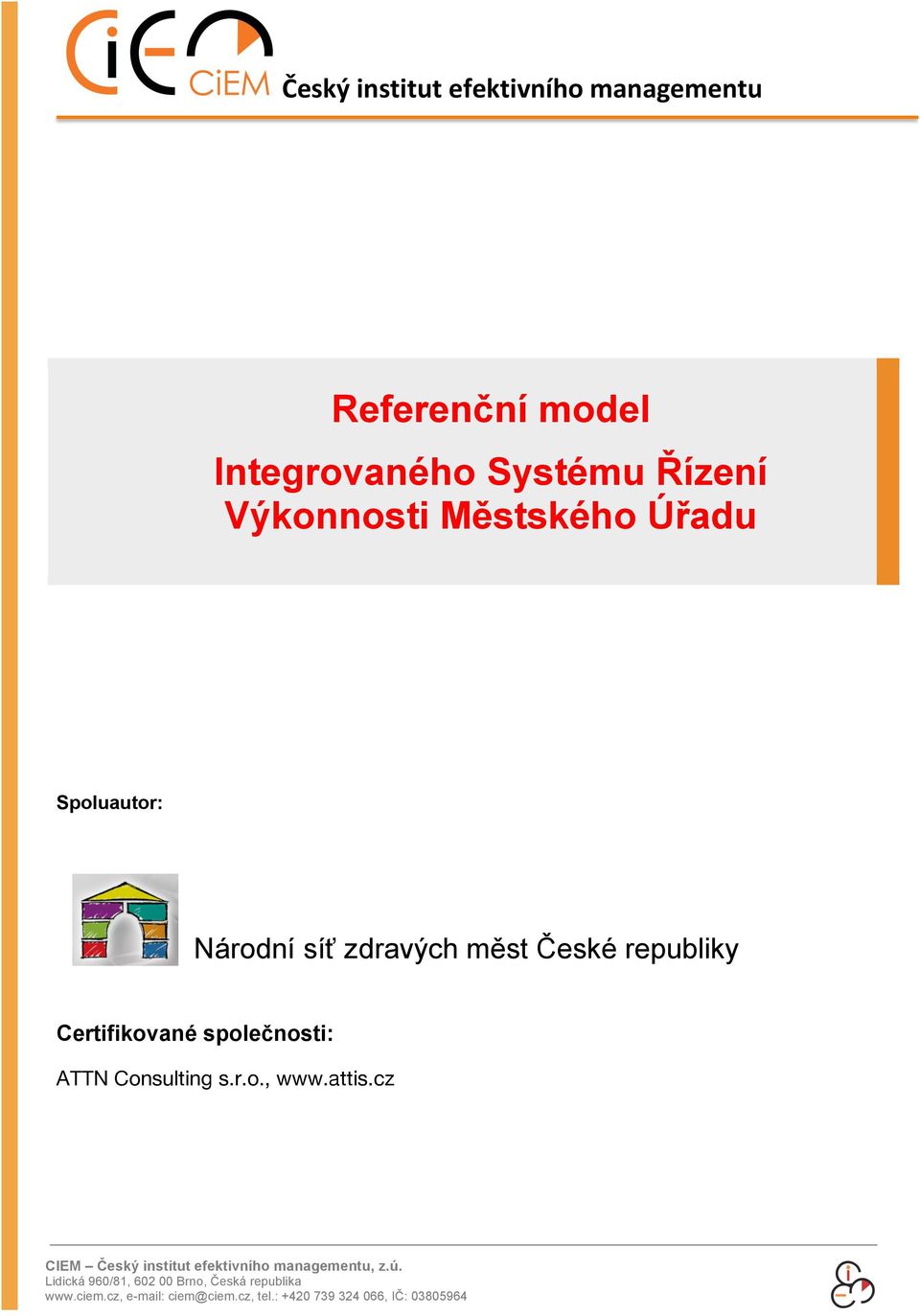 CiEM Český institut efektivního managementu

Referenční model

Integrovaného Systému Řízení Výkonnosti Městského Úřadu

Spoluautor:

Národní síť zdravých měst České republiky

Certifikované společnosti:

ATTN Consulting s.r.o., www.attis.cz

CIEM – Český institut efektivního managementu, z.ú.
Lidická 960/81, 602 00 Brno, Česká republika
www.ciem.cz, e-mail: ciem@ciem.cz, tel.: +420 739 324 066, IČ: 03805964